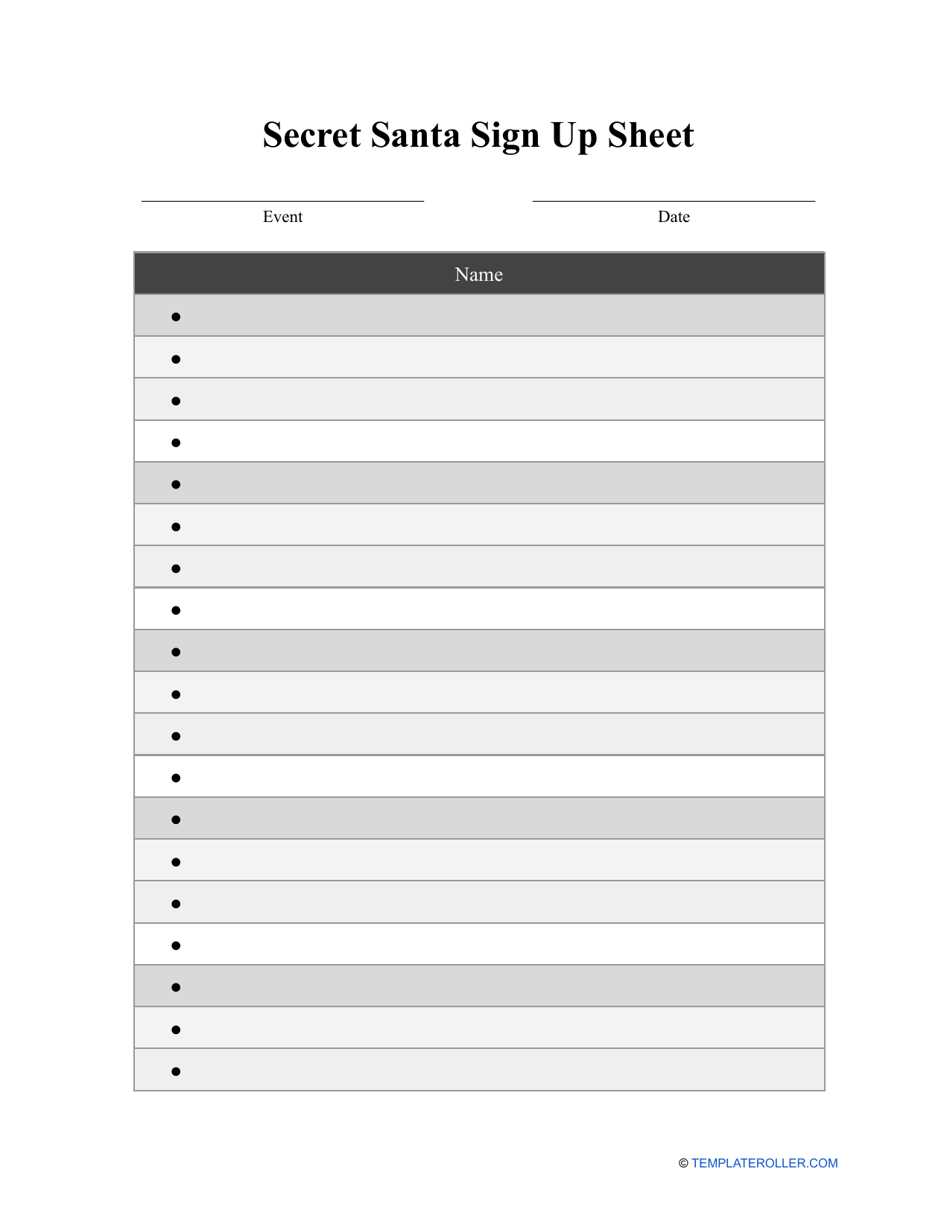 Secret Santa Sign Up Sheet

Event

Date

| Name |
|---|
| • |
| • |
| • |
| • |
| • |
| • |
| • |
| • |
| • |
| • |
| • |
| • |
| • |
| • |
| • |
| • |
| • |
| • |
| • |

© TEMPLATEROLLER.COM